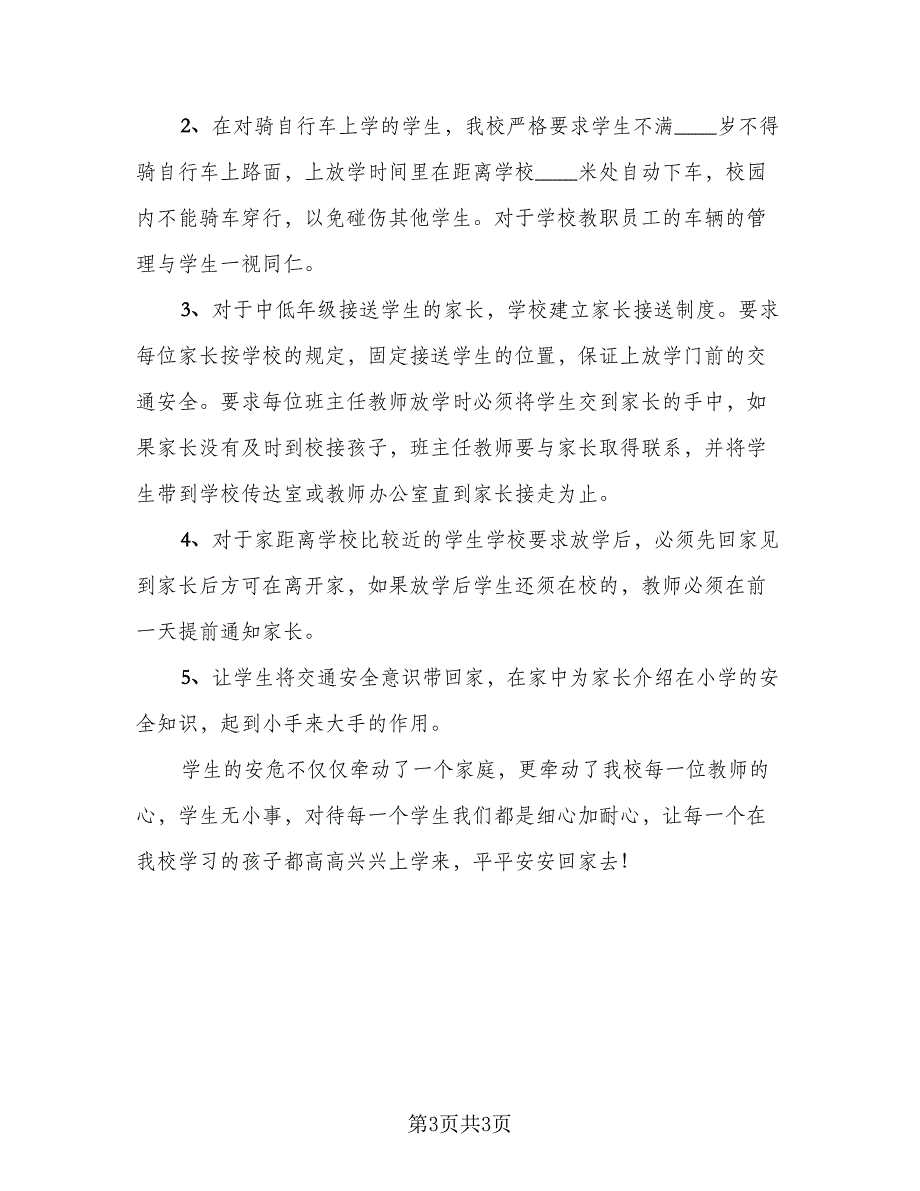 2、在对骑自行车上学的学生，我校严格要求学生不满____岁不得骑自行车上路面，上放学时间里在距离学校____米处自动下车，校园内不能骑车穿行，以免碰伤其他学生。对于学校教职员工的车辆的管理与学生一视同仁。

3、对于中低年级接送学生的家长，学校建立家长接送制度。要求每位家长按学校的规定，固定接送学生的位置，保证上放学门前的交通安全。要求每位班主任教师放学时必须将学生交到家长的手中，如果家长没有及时到校接孩子，班主任教师要与家长取得联系，并将学生带到学校传达室或教师办公室直到家长接走为止。

4、对于家距离学校比较近的学生学校要求放学后，必须先回家见到家长后方可在离开家，如果放学后学生还须在校的，教师必须在前一天提前通知家长。

5、让学生将交通安全意识带回家，在家中为家长介绍在小学的安全知识，起到小手来大手的作用。

学生的安危不仅仅牵动了一个家庭，更牵动了我校每一位教师的心，学生无小事，对待每一个学生我们都是细心加耐心，让每一个在我校学习的孩子都高高兴兴上学来，平平安安回家去！

第3页共3页